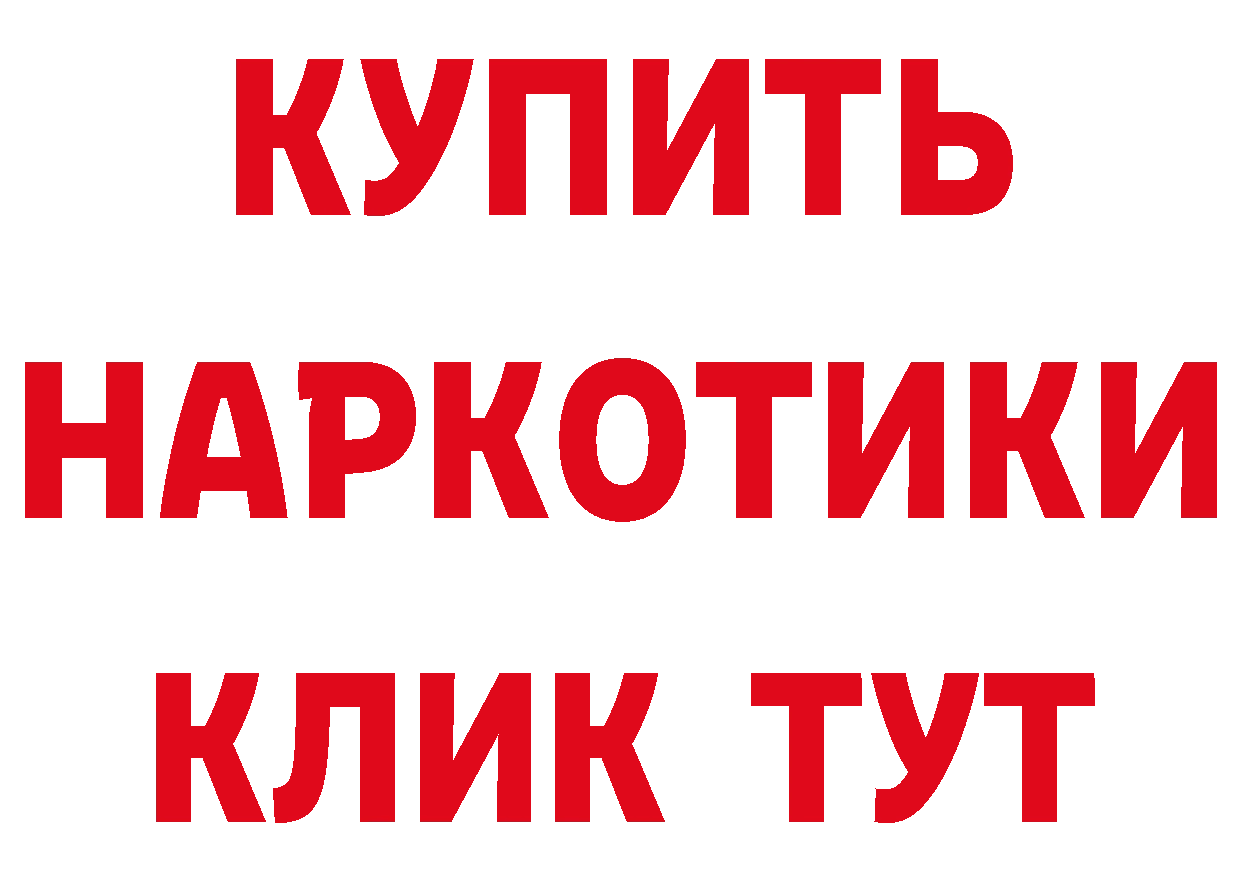 КУПИТЬ НАРКОТИКИ КЛИК ТУТ